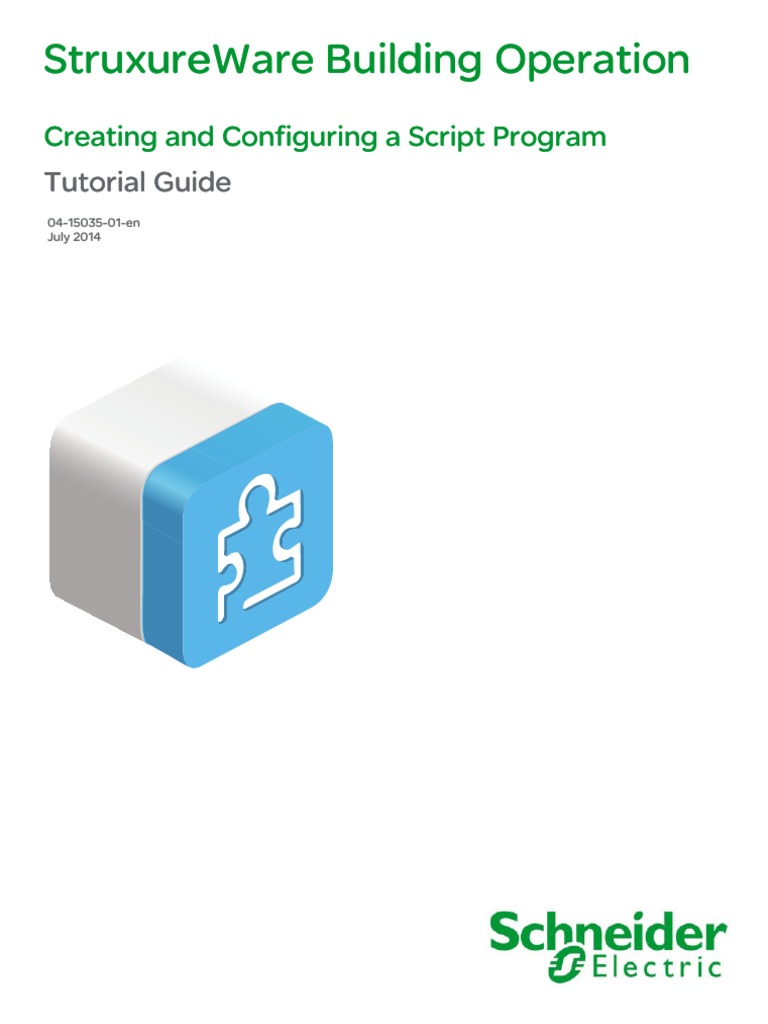 StruxureWare Building Operation

Creating and Configuring a Script Program

Tutorial Guide

04-15035-01-en
July 2014

Schneider
Electric